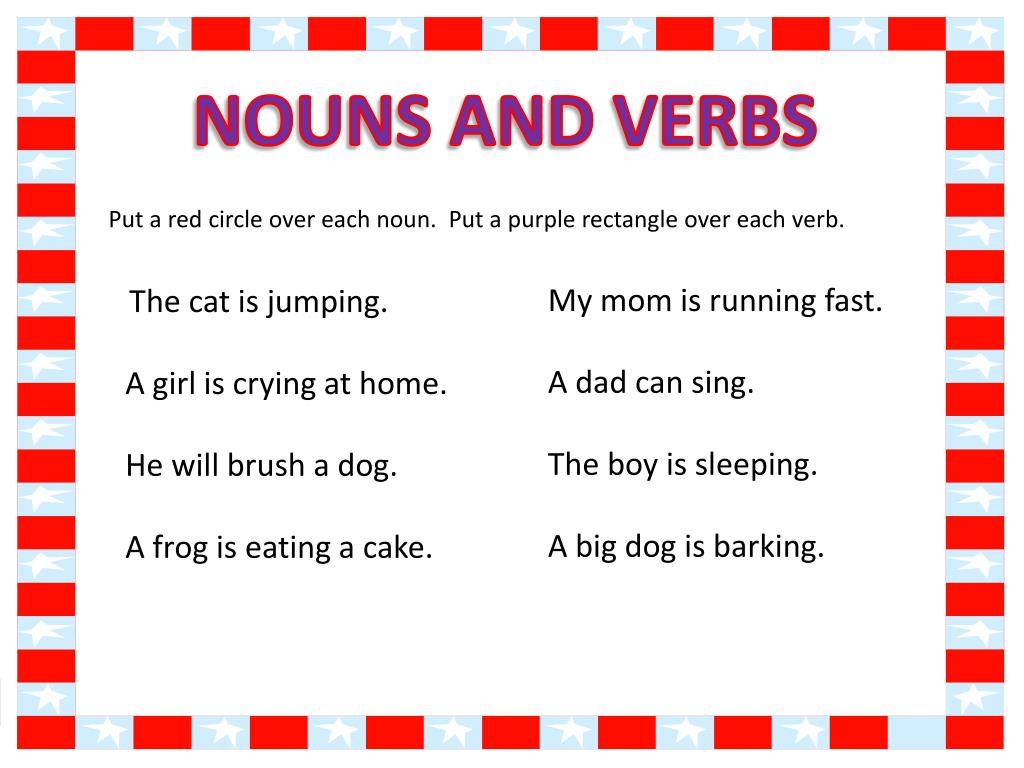 NOUNS AND VERBS

Put a red circle over each noun. Put a purple rectangle over each verb.

The cat is jumping.

A girl is crying at home.

He will brush a dog.

A frog is eating a cake.

My mom is running fast.

A dad can sing.

The boy is sleeping.

A big dog is barking.